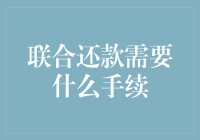 联合还款需要什么手续